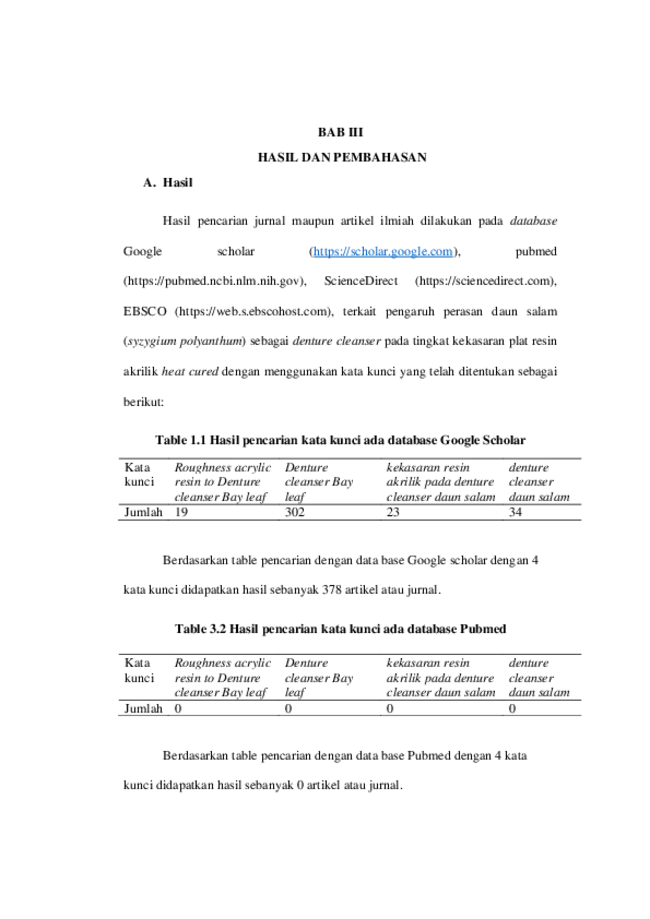 BAB III

HASIL DAN PEMBAHASAN

A. Hasil

Hasil pencarian jurnal maupun artikel ilmiah dilakukan pada database Google scholar (https://scholar.google.com), pubmed (https://pubmed.ncbi.nlm.nih.gov), ScienceDirect (https://sciencedirect.com), EBSCO (https://web.s.ebscohost.com), terkait pengaruh perasan daun salam (syzygium polyanthum) sebagai denture cleanser pada tingkat kekasaran plat resin akrilik heat cured dengan menggunakan kata kunci yang telah ditentukan sebagai berikut:

Table 1.1 Hasil pencarian kata kunci ada database Google Scholar

| Kata kunci | Roughness acrylic resin to Denture cleanser Bay leaf | Denture cleanser Bay leaf | kekasaran resin akrilik pada denture cleanser daun salam | denture cleanser daun salam |
|---|---|---|---|---|
| Jumlah | 19 | 302 | 23 | 34 |

Berdasarkan table pencarian dengan data base Google scholar dengan 4 kata kunci didapatkan hasil sebanyak 378 artikel atau jurnal.

Table 3.2 Hasil pencarian kata kunci ada database Pubmed

| Kata kunci | Roughness acrylic resin to Denture cleanser Bay leaf | Denture cleanser Bay leaf | kekasaran resin akrilik pada denture cleanser daun salam | denture cleanser daun salam |
|---|---|---|---|---|
| Jumlah | 0 | 0 | 0 | 0 |

Berdasarkan table pencarian dengan data base Pubmed dengan 4 kata kunci didapatkan hasil sebanyak 0 artikel atau jurnal.